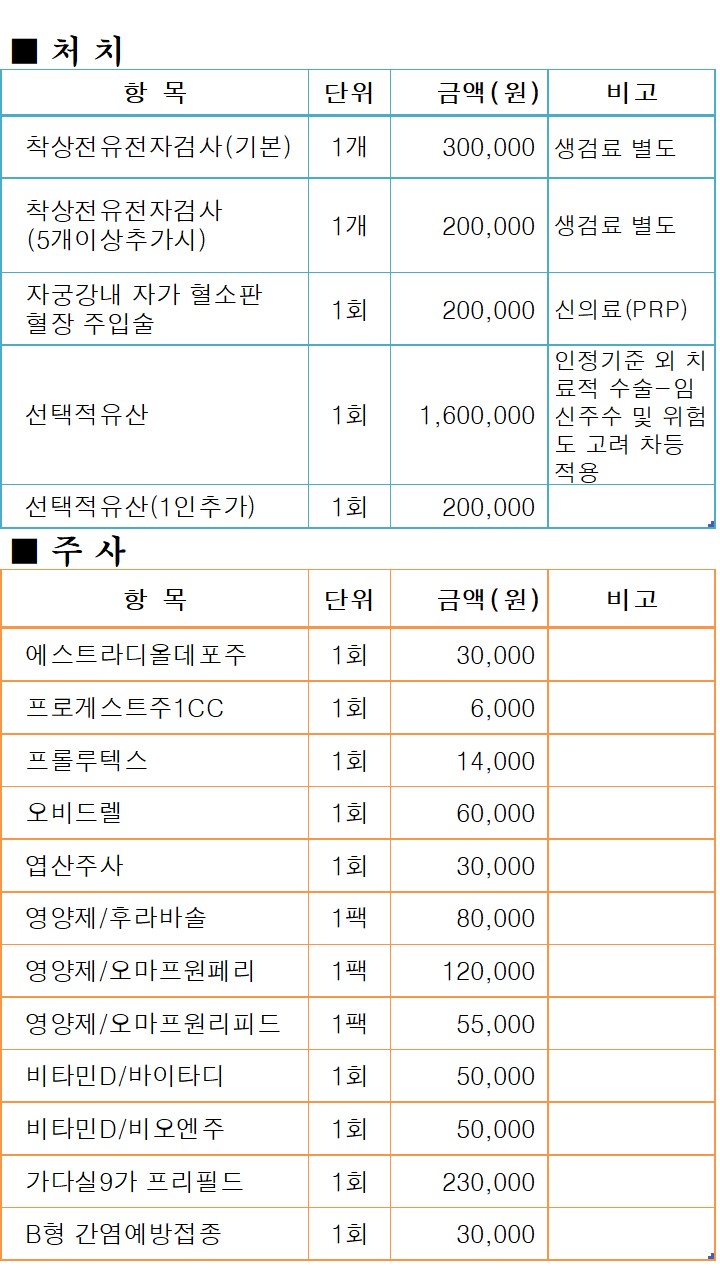 ■ 처 치

| 항 목 | 단위 | 금액(원) | 비고 |
|---|---|---|---|
| 착상전유전자검사(기본) | 1개 | 300,000 | 생검료 별도 |
| 착상전유전자검사 (5개이상추가시) | 1개 | 200,000 | 생검료 별도 |
| 자궁강내 자가 혈소판 혈장 주입술 | 1회 | 200,000 | 신의료(PRP) |
| 선택적유산 | 1회 | 1,600,000 | 인정기준 외 치료적 수술-임신주수 및 위험도 고려 차등 적용 |
| 선택적유산(1인추가) | 1회 | 200,000 | |

■ 주 사

| 항 목 | 단위 | 금액(원) | 비고 |
|---|---|---|---|
| 에스트라디올데포주 | 1회 | 30,000 | |
| 프로게스트주1CC | 1회 | 6,000 | |
| 프롤루텍스 | 1회 | 14,000 | |
| 오비드렐 | 1회 | 60,000 | |
| 엽산주사 | 1회 | 30,000 | |
| 영양제/후라바솔 | 1팩 | 80,000 | |
| 영양제/오마프원페리 | 1팩 | 120,000 | |
| 영양제/오마프원리피드 | 1팩 | 55,000 | |
| 비타민D/바이타디 | 1회 | 50,000 | |
| 비타민D/비오엔주 | 1회 | 50,000 | |
| 가다실9가 프리필드 | 1회 | 230,000 | |
| B형 간염예방접종 | 1회 | 30,000 | |